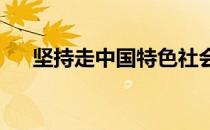 坚持走中国特色社会